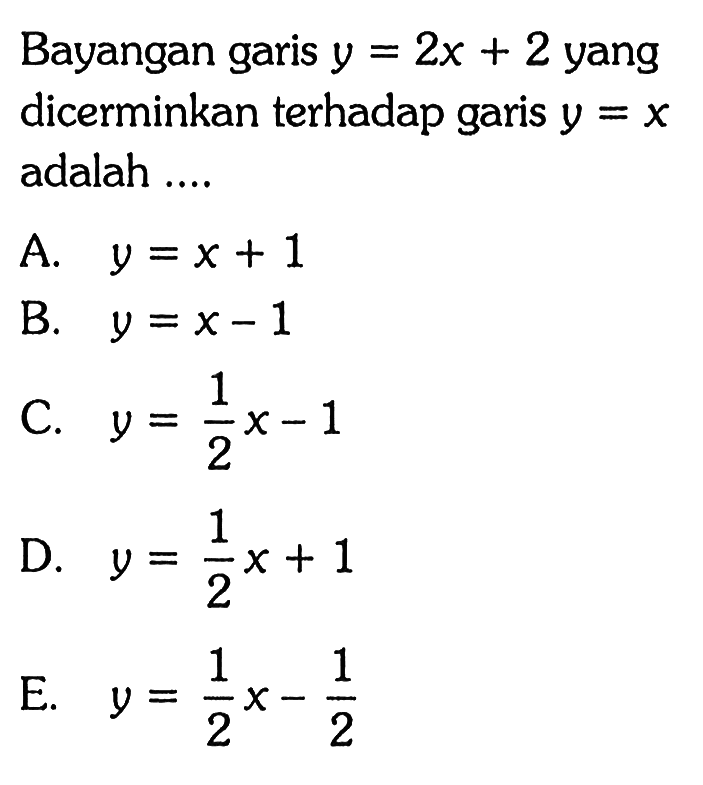 Bayangan garis $y = 2x + 2$ yang dicerminkan terhadap garis $y = x$ adalah ....

A. $y = x + 1$
B. $y = x - 1$
C. $y = \frac{1}{2}x - 1$
D. $y = \frac{1}{2}x + 1$
E. $y = \frac{1}{2}x - \frac{1}{2}$